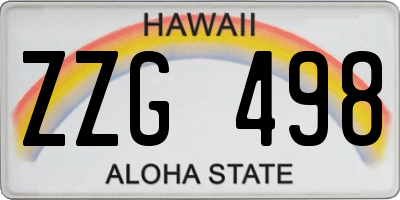 HAWAII

ZZG 498

ALOHA STATE